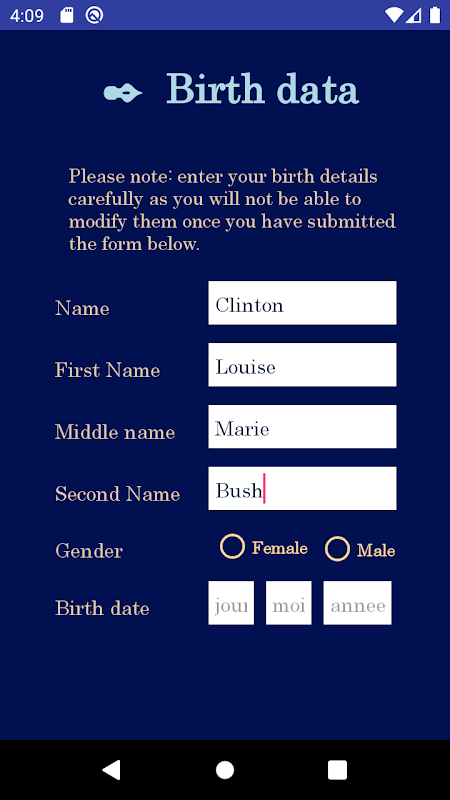 4:09

Birth data

Please note: enter your birth details carefully as you will not be able to modify them once you have submitted the form below.

Name Clinton

First Name Louise

Middle name Marie

Second Name Bush

Gender Female Male

Birth date jour moi annee